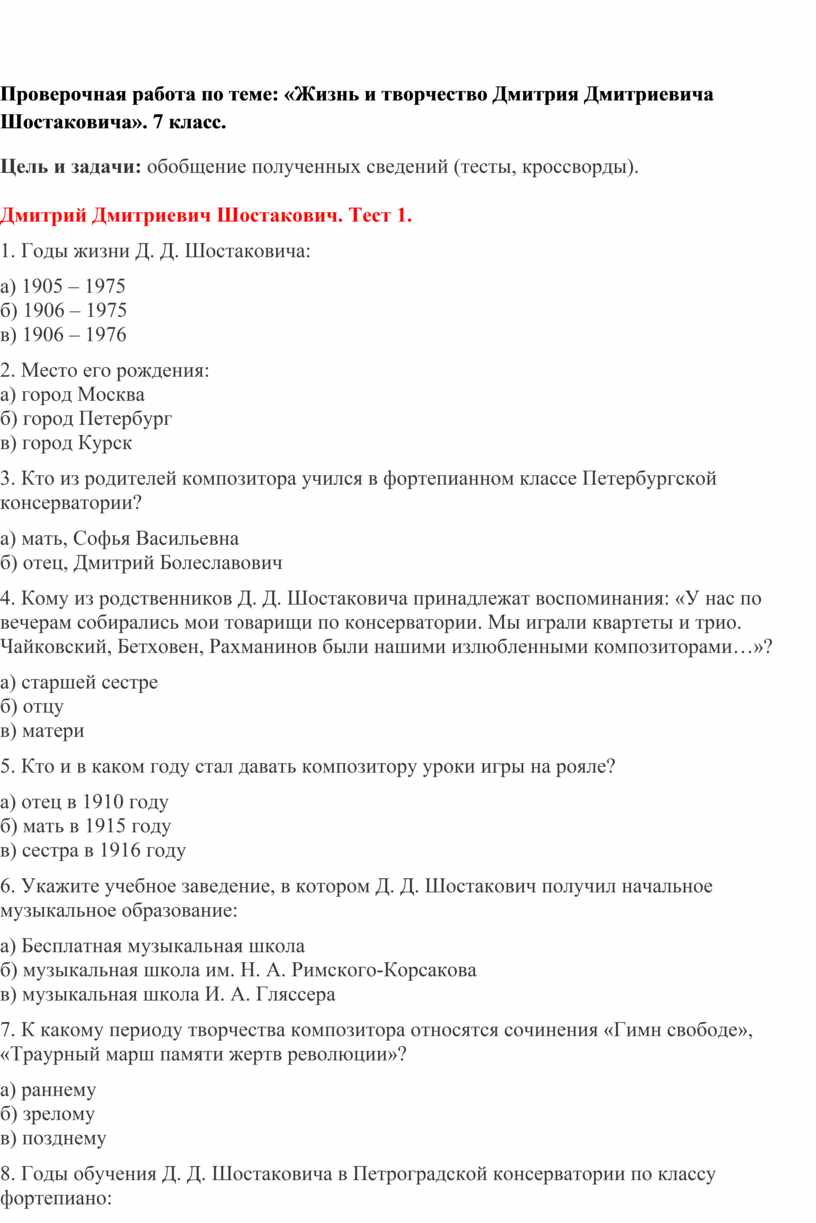 Проверочная работа по теме: «Жизнь и творчество Дмитрия Дмитриевича Шостаковича». 7 класс.

Цель и задачи: обобщение полученных сведений (тесты, кроссворды).

Дмитрий Дмитриевич Шостакович. Тест 1.

1. Годы жизни Д. Д. Шостаковича:

а) 1905 – 1975
б) 1906 – 1975
в) 1906 – 1976

2. Место его рождения:
а) город Москва
б) город Петербург
в) город Курск

3. Кто из родителей композитора учился в фортепианном классе Петербургской консерватории?

а) мать, Софья Васильевна
б) отец, Дмитрий Болеславович

4. Кому из родственников Д. Д. Шостаковича принадлежат воспоминания: «У нас по вечерам собирались мои товарищи по консерватории. Мы играли квартеты и трио. Чайковский, Бетховен, Рахманинов были нашими излюбленными композиторами…»?

а) старшей сестре
б) отцу
в) матери

5. Кто и в каком году стал давать композитору уроки игры на рояле?

а) отец в 1910 году
б) мать в 1915 году
в) сестра в 1916 году

6. Укажите учебное заведение, в котором Д. Д. Шостакович получил начальное музыкальное образование:

а) Бесплатная музыкальная школа
б) музыкальная школа им. Н. А. Римского-Корсакова
в) музыкальная школа И. А. Гляссера

7. К какому периоду творчества композитора относятся сочинения «Гимн свободе», «Траурный марш памяти жертв революции»?

а) раннему
б) зрелому
в) позднему

8. Годы обучения Д. Д. Шостаковича в Петроградской консерватории по классу фортепиано: